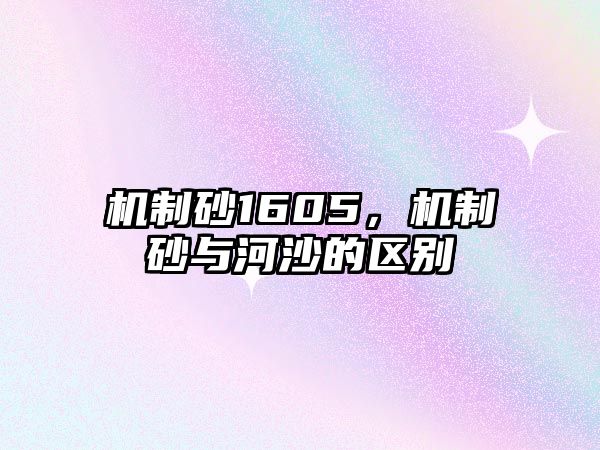 机制砂1605，机制砂与河沙的区别